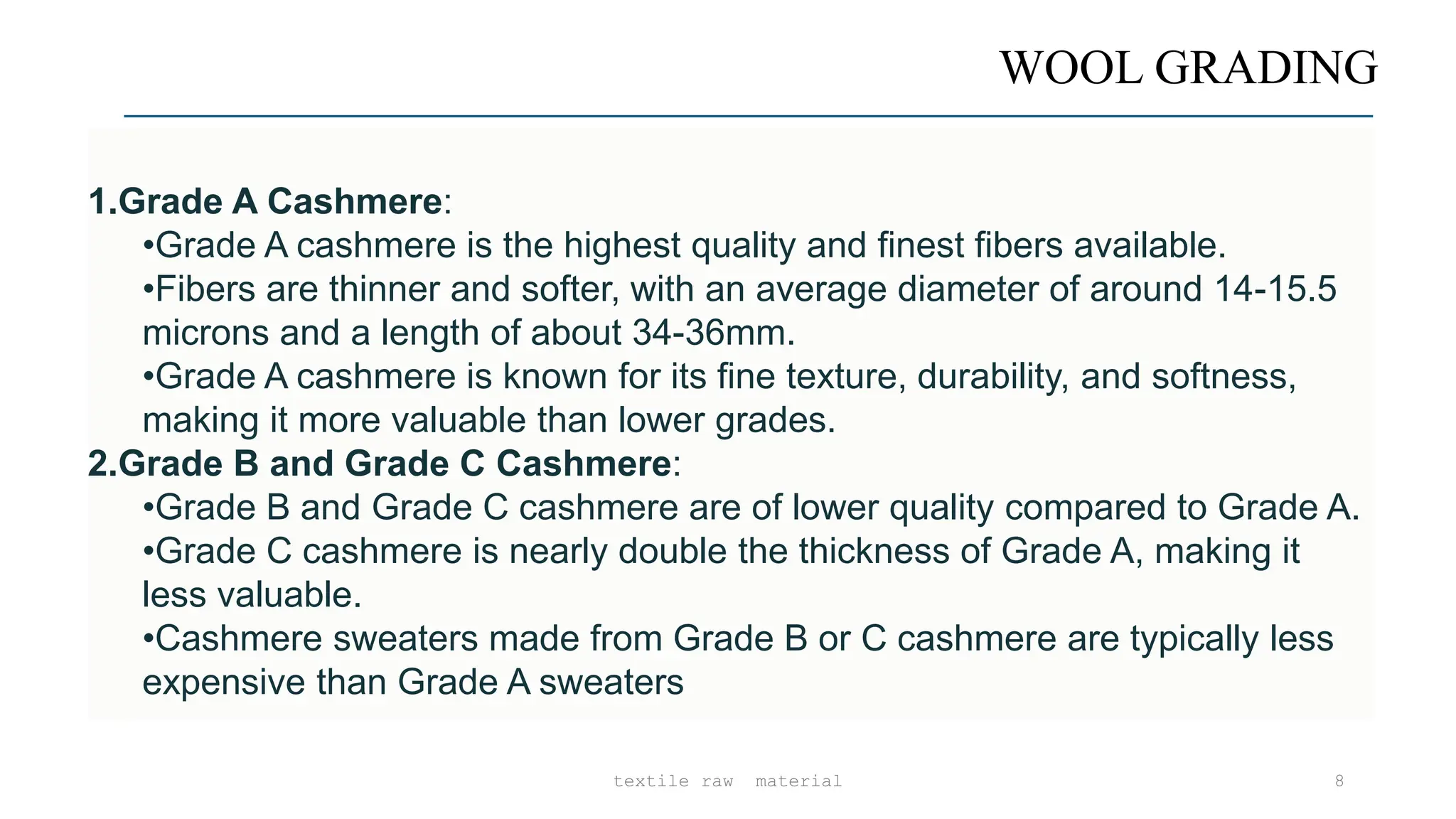 WOOL GRADING

1.Grade A Cashmere:

•Grade A cashmere is the highest quality and finest fibers available.

•Fibers are thinner and softer, with an average diameter of around 14-15.5 microns and a length of about 34-36mm.

•Grade A cashmere is known for its fine texture, durability, and softness, making it more valuable than lower grades.

2.Grade B and Grade C Cashmere:

•Grade B and Grade C cashmere are of lower quality compared to Grade A.

•Grade C cashmere is nearly double the thickness of Grade A, making it less valuable.

•Cashmere sweaters made from Grade B or C cashmere are typically less expensive than Grade A sweaters

textile raw material

8